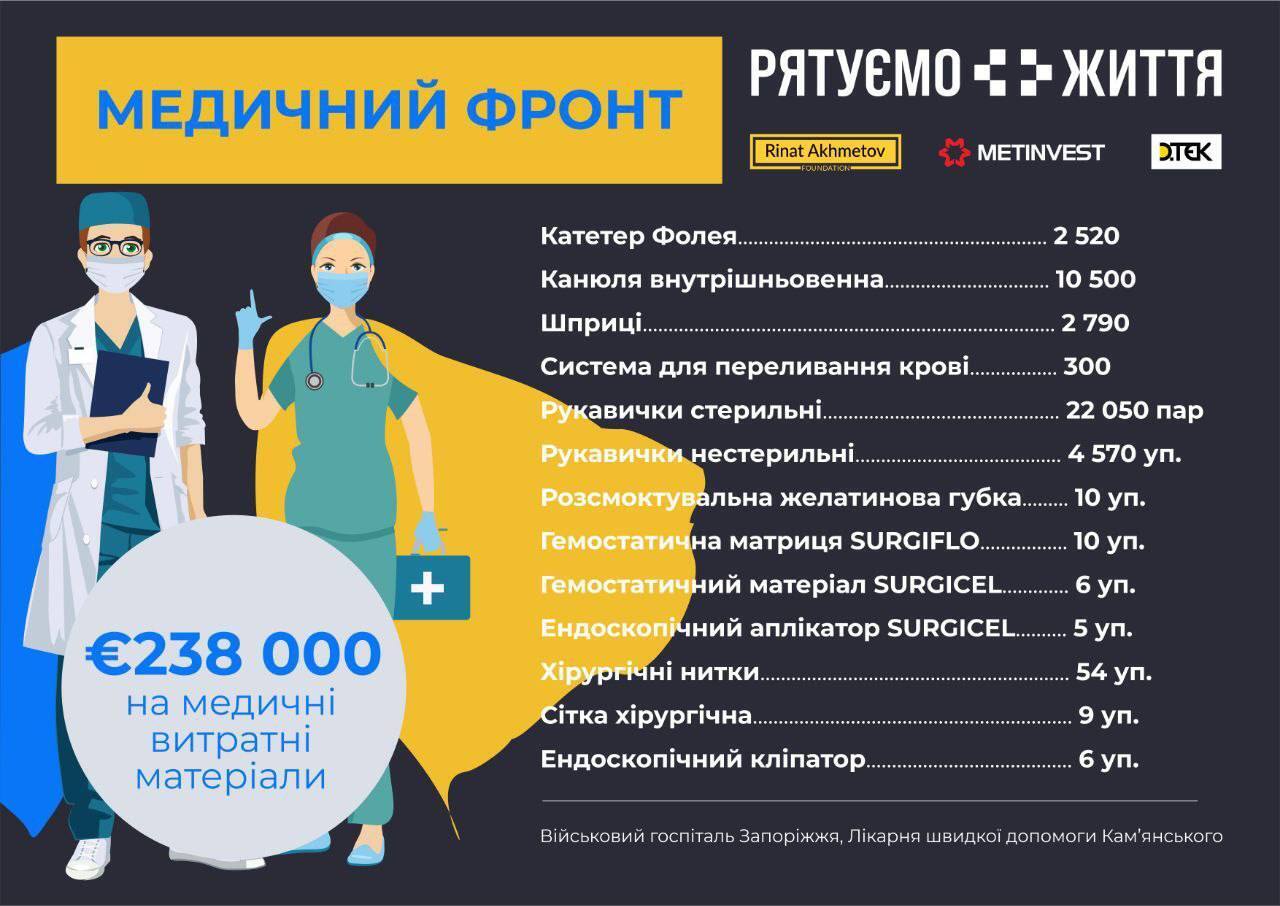 МЕДИЧНИЙ ФРОНТ

РЯТУЄМО ЖИТТЯ

Rinat Akhmetov FOUNDATION

METINVEST

DTEK

Катетер Фолея 2 520
Канюля внутрішньовенна 10 500
Шприці 2 790
Система для переливання крові 300
Рукавички стерильні 22 050 пар
Рукавички нестерильні 4 570 уп.
Розсмоктувальна желатинова губка 10 уп.
Гемостатична матриця SURGIFLO 10 уп.
Гемостатичний матеріал SURGICEL 6 уп.
Ендоскопічний аплікатор SURGICEL 5 уп.
Хірургічні нитки 54 уп.
Сітка хірургічна 9 уп.
Ендоскопічний кліпатор 6 уп.

€238 000
на медичні витратні матеріали

Військовий госпіталь Запоріжжя, Лікарня швидкої допомоги Кам'янського